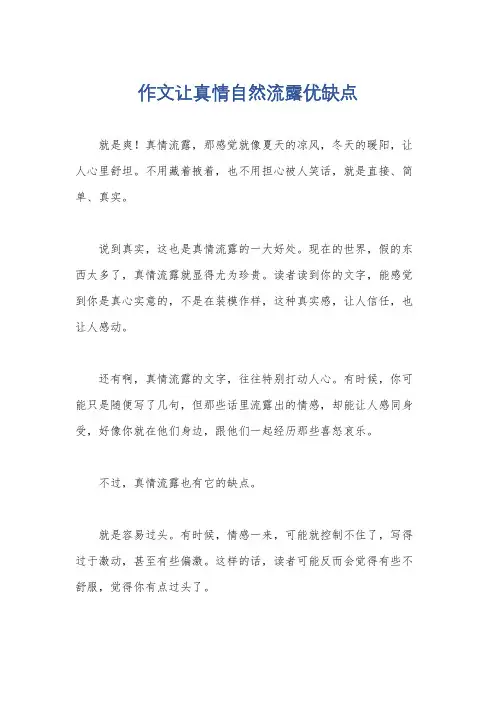 作文让真情自然流露优缺点

就是爽！真情流露，那感觉就像夏天的凉风，冬天的暖阳，让人心里舒坦。不用藏着掖着，也不用担心被人笑话，就是直接、简单、真实。

说到真实，这也是真情流露的一大好处。现在的世界，假的东西太多了，真情流露就显得尤为珍贵。读者读到你的文字，能感觉到你是真心实意的，不是在装模作样，这种真实感，让人信任，也让人感动。

还有啊，真情流露的文字，往往特别打动人心。有时候，你可能只是随便写了几句，但那些话里流露出的情感，却能让人感同身受，好像你就在他们身边，跟他们一起经历那些喜怒哀乐。

不过，真情流露也有它的缺点。

就是容易过头。有时候，情感一来，可能就控制不住了，写得过于激动，甚至有些偏激。这样的话，读者可能反而会觉得有些不舒服，觉得你有点过头了。